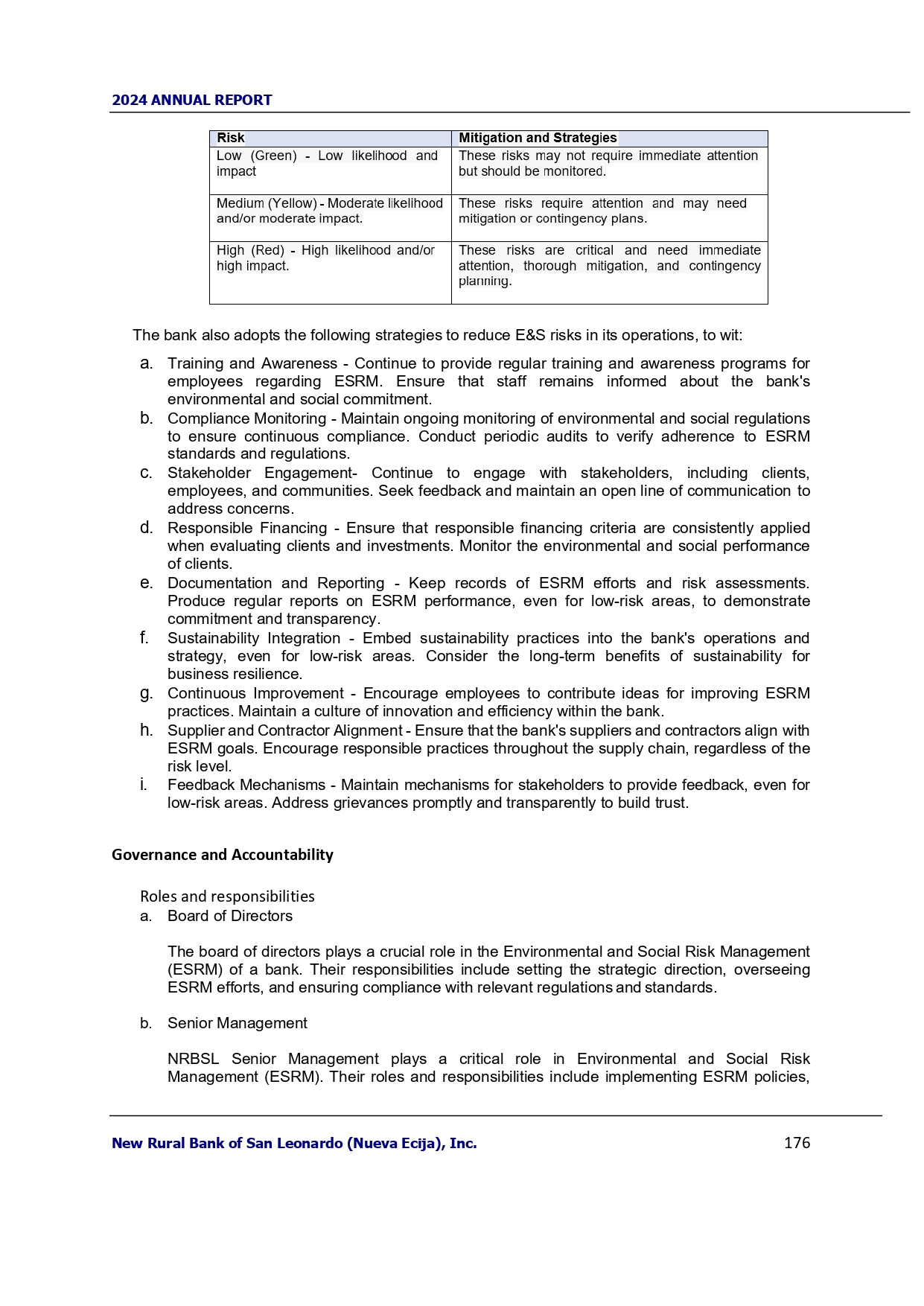 2024 ANNUAL REPORT

| Risk | Mitigation and Strategies |
|---|---|
| Low (Green) - Low likelihood and impact | These risks may not require immediate attention but should be monitored. |
| Medium (Yellow) - Moderate likelihood and/or moderate impact. | These risks require attention and may need mitigation or contingency plans. |
| High (Red) - High likelihood and/or high impact. | These risks are critical and need immediate attention, thorough mitigation, and contingency planning. |

The bank also adopts the following strategies to reduce E&S risks in its operations, to wit:

a. Training and Awareness - Continue to provide regular training and awareness programs for employees regarding ESRM. Ensure that staff remains informed about the bank's environmental and social commitment.
b. Compliance Monitoring - Maintain ongoing monitoring of environmental and social regulations to ensure continuous compliance. Conduct periodic audits to verify adherence to ESRM standards and regulations.
c. Stakeholder Engagement- Continue to engage with stakeholders, including clients, employees, and communities. Seek feedback and maintain an open line of communication to address concerns.
d. Responsible Financing - Ensure that responsible financing criteria are consistently applied when evaluating clients and investments. Monitor the environmental and social performance of clients.
e. Documentation and Reporting - Keep records of ESRM efforts and risk assessments. Produce regular reports on ESRM performance, even for low-risk areas, to demonstrate commitment and transparency.
f. Sustainability Integration - Embed sustainability practices into the bank's operations and strategy, even for low-risk areas. Consider the long-term benefits of sustainability for business resilience.
g. Continuous Improvement - Encourage employees to contribute ideas for improving ESRM practices. Maintain a culture of innovation and efficiency within the bank.
h. Supplier and Contractor Alignment - Ensure that the bank's suppliers and contractors align with ESRM goals. Encourage responsible practices throughout the supply chain, regardless of the risk level.
i. Feedback Mechanisms - Maintain mechanisms for stakeholders to provide feedback, even for low-risk areas. Address grievances promptly and transparently to build trust.

Governance and Accountability

Roles and responsibilities
a. Board of Directors

The board of directors plays a crucial role in the Environmental and Social Risk Management (ESRM) of a bank. Their responsibilities include setting the strategic direction, overseeing ESRM efforts, and ensuring compliance with relevant regulations and standards.

b. Senior Management

NRBSL Senior Management plays a critical role in Environmental and Social Risk Management (ESRM). Their roles and responsibilities include implementing ESRM policies,

New Rural Bank of San Leonardo (Nueva Ecija), Inc. 176